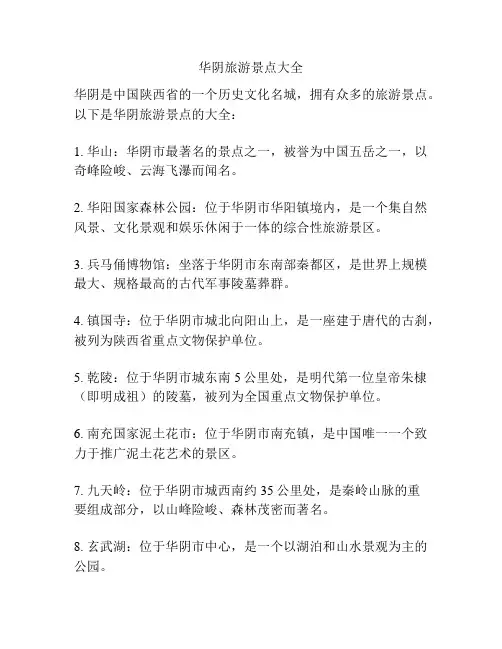 华阴旅游景点大全

华阴是中国陕西省的一个历史文化名城，拥有众多的旅游景点。以下是华阴旅游景点的大全：

1. 华山：华阴市最著名的景点之一，被誉为中国五岳之一，以奇峰险峻、云海飞瀑而闻名。

2. 华阳国家森林公园：位于华阴市华阳镇境内，是一个集自然风景、文化景观和娱乐休闲于一体的综合性旅游景区。

3. 兵马俑博物馆：坐落于华阴市东南部秦都区，是世界上规模最大、规格最高的古代军事陵墓葬群。

4. 镇国寺：位于华阴市城北向阳山上，是一座建于唐代的古刹，被列为陕西省重点文物保护单位。

5. 乾陵：位于华阴市城东南 5 公里处，是明代第一位皇帝朱棣（即明成祖）的陵墓，被列为全国重点文物保护单位。

6. 南充国家泥土花市：位于华阴市南充镇，是中国唯一一个致力于推广泥土花艺术的景区。

7. 九天岭：位于华阴市城西南约 35 公里处，是秦岭山脉的重要组成部分，以山峰险峻、森林茂密而著名。

8. 玄武湖：位于华阴市中心，是一个以湖泊和山水景观为主的公园。